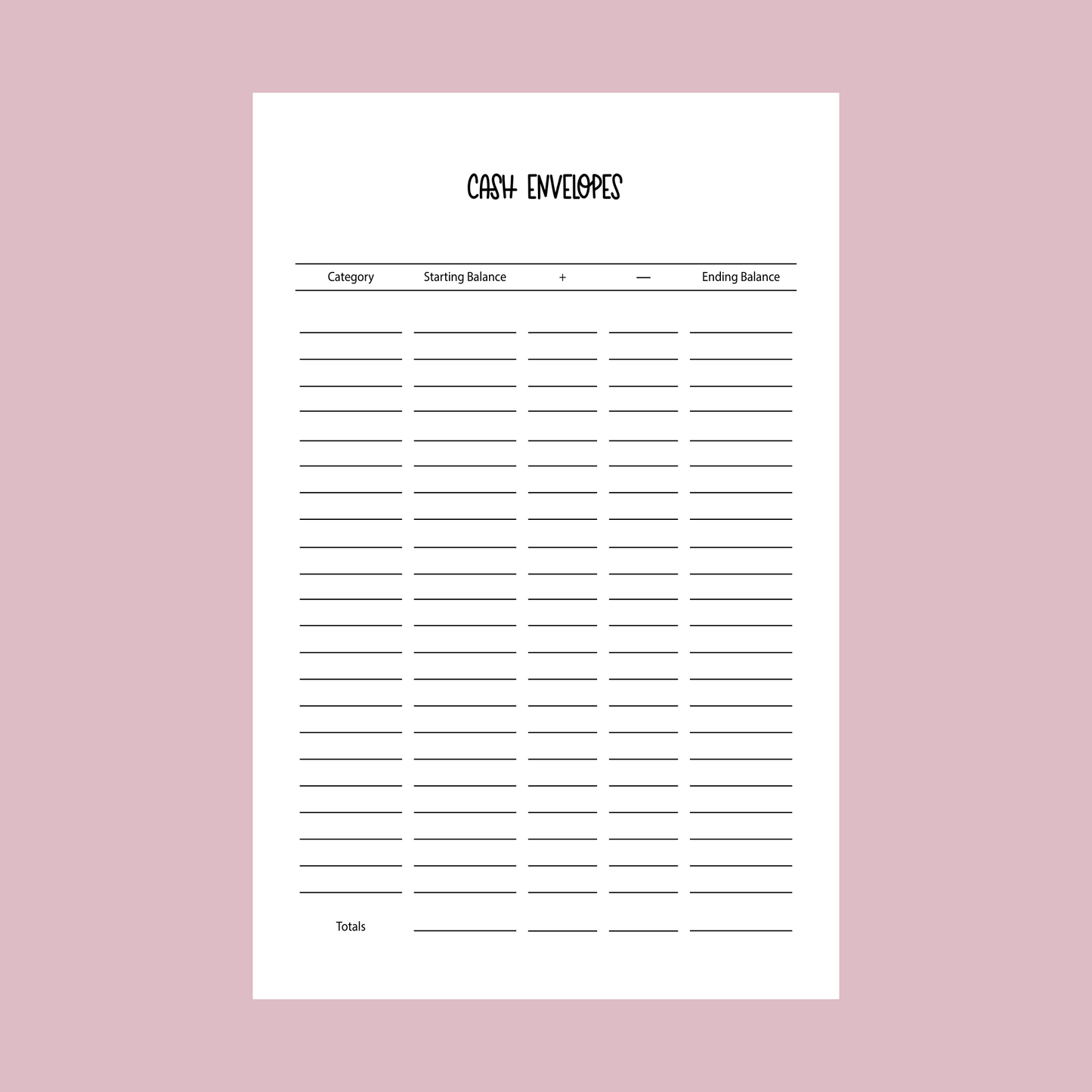 CASH ENVELOPES

| Category | Starting Balance | + | — | Ending Balance |
|---|---|---|---|---|
| ____ | ____ | ____ | ____ | ____ |
| ____ | ____ | ____ | ____ | ____ |
| ____ | ____ | ____ | ____ | ____ |
| ____ | ____ | ____ | ____ | ____ |
| ____ | ____ | ____ | ____ | ____ |
| ____ | ____ | ____ | ____ | ____ |
| ____ | ____ | ____ | ____ | ____ |
| ____ | ____ | ____ | ____ | ____ |
| ____ | ____ | ____ | ____ | ____ |
| ____ | ____ | ____ | ____ | ____ |
| ____ | ____ | ____ | ____ | ____ |
| ____ | ____ | ____ | ____ | ____ |
| ____ | ____ | ____ | ____ | ____ |
| ____ | ____ | ____ | ____ | ____ |
| ____ | ____ | ____ | ____ | ____ |
| ____ | ____ | ____ | ____ | ____ |
| ____ | ____ | ____ | ____ | ____ |
| ____ | ____ | ____ | ____ | ____ |
| ____ | ____ | ____ | ____ | ____ |
| ____ | ____ | ____ | ____ | ____ |
| ____ | ____ | ____ | ____ | ____ |
| ____ | ____ | ____ | ____ | ____ |
| Totals | ____ | ____ | ____ | ____ |